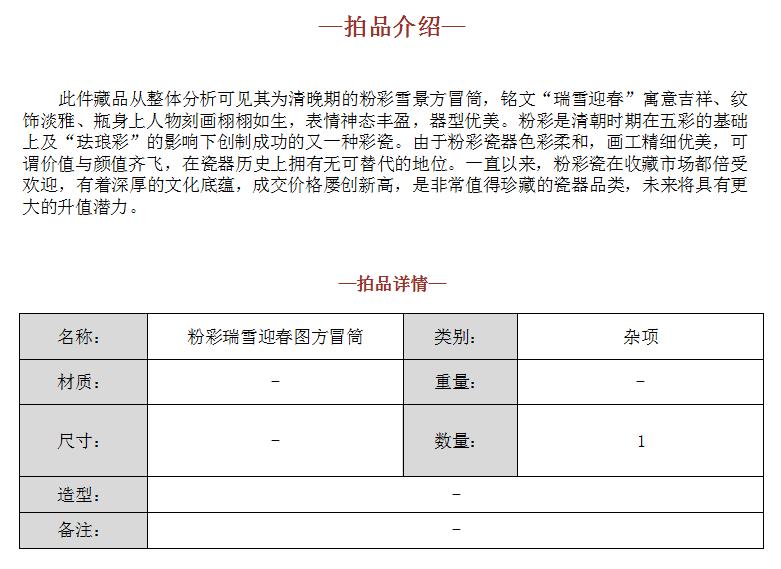 —拍品介绍—

此件藏品从整体分析可见其为清晚期的粉彩雪景方冒筒，铭文“瑞雪迎春”寓意吉祥、纹饰淡雅、瓶身上人物刻画栩栩如生，表情神态丰盈，器型优美。粉彩是清朝时期在五彩的基础上及“珐琅彩”的影响下创制成功的又一种彩瓷。由于粉彩瓷器色彩柔和，画工精细优美，可谓价值与颜值齐飞，在瓷器历史上拥有无可替代的地位。一直以来，粉彩瓷在收藏市场都倍受欢迎，有着深厚的文化底蕴，成交价格屡创新高，是非常值得珍藏的瓷器品类，未来将具有更大的升值潜力。

—拍品详情—

| 名称： | 粉彩瑞雪迎春图方冒筒 | 类别： | 杂项 |
|---|---|---|---|
| 材质： | - | 重量： | - |
| 尺寸： | - | 数量： | 1 |
| 造型： | - | | |
| 备注： | - | | |